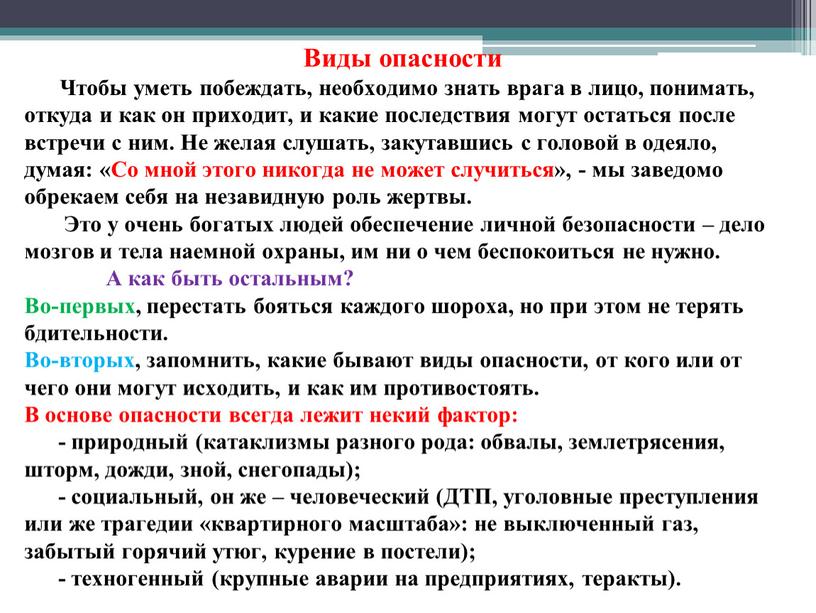 Виды опасности

Чтобы уметь побеждать, необходимо знать врага в лицо, понимать, откуда и как он приходит, и какие последствия могут остаться после встречи с ним. Не желая слушать, закутавшись с головой в одеяло, думая: «Со мной этого никогда не может случиться», - мы заведомо обрекаем себя на незавидную роль жертвы.

Это у очень богатых людей обеспечение личной безопасности – дело мозгов и тела наемной охраны, им ни о чем беспокоиться не нужно.

А как быть остальным?

Во-первых, перестать бояться каждого шороха, но при этом не терять бдительности.

Во-вторых, запомнить, какие бывают виды опасности, от кого или от чего они могут исходить, и как им противостоять.

В основе опасности всегда лежит некий фактор:

- природный (катаклизмы разного рода: обвалы, землетрясения, шторм, дожди, зной, снегопады);

- социальный, он же – человеческий (ДТП, уголовные преступления или же трагедии «квартирного масштаба»: не выключенный газ, забытый горячий утюг, курение в постели);

- техногенный (крупные аварии на предприятиях, теракты).